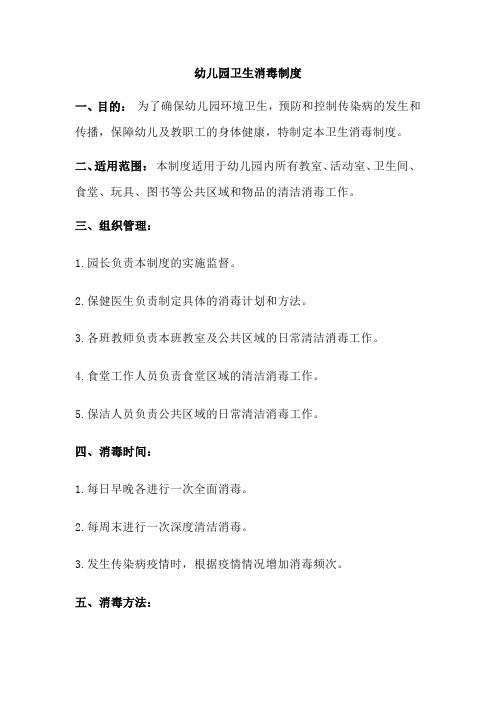 幼儿园卫生消毒制度

一、目的： 为了确保幼儿园环境卫生，预防和控制传染病的发生和传播，保障幼儿及教职工的身体健康，特制定本卫生消毒制度。

二、适用范围： 本制度适用于幼儿园内所有教室、活动室、卫生间、食堂、玩具、图书等公共区域和物品的清洁消毒工作。

三、组织管理：

1.园长负责本制度的实施监督。

2.保健医生负责制定具体的消毒计划和方法。

3.各班教师负责本班教室及公共区域的日常清洁消毒工作。

4.食堂工作人员负责食堂区域的清洁消毒工作。

5.保洁人员负责公共区域的日常清洁消毒工作。

四、消毒时间：

1.每日早晚各进行一次全面消毒。

2.每周末进行一次深度清洁消毒。

3.发生传染病疫情时，根据疫情情况增加消毒频次。

五、消毒方法：